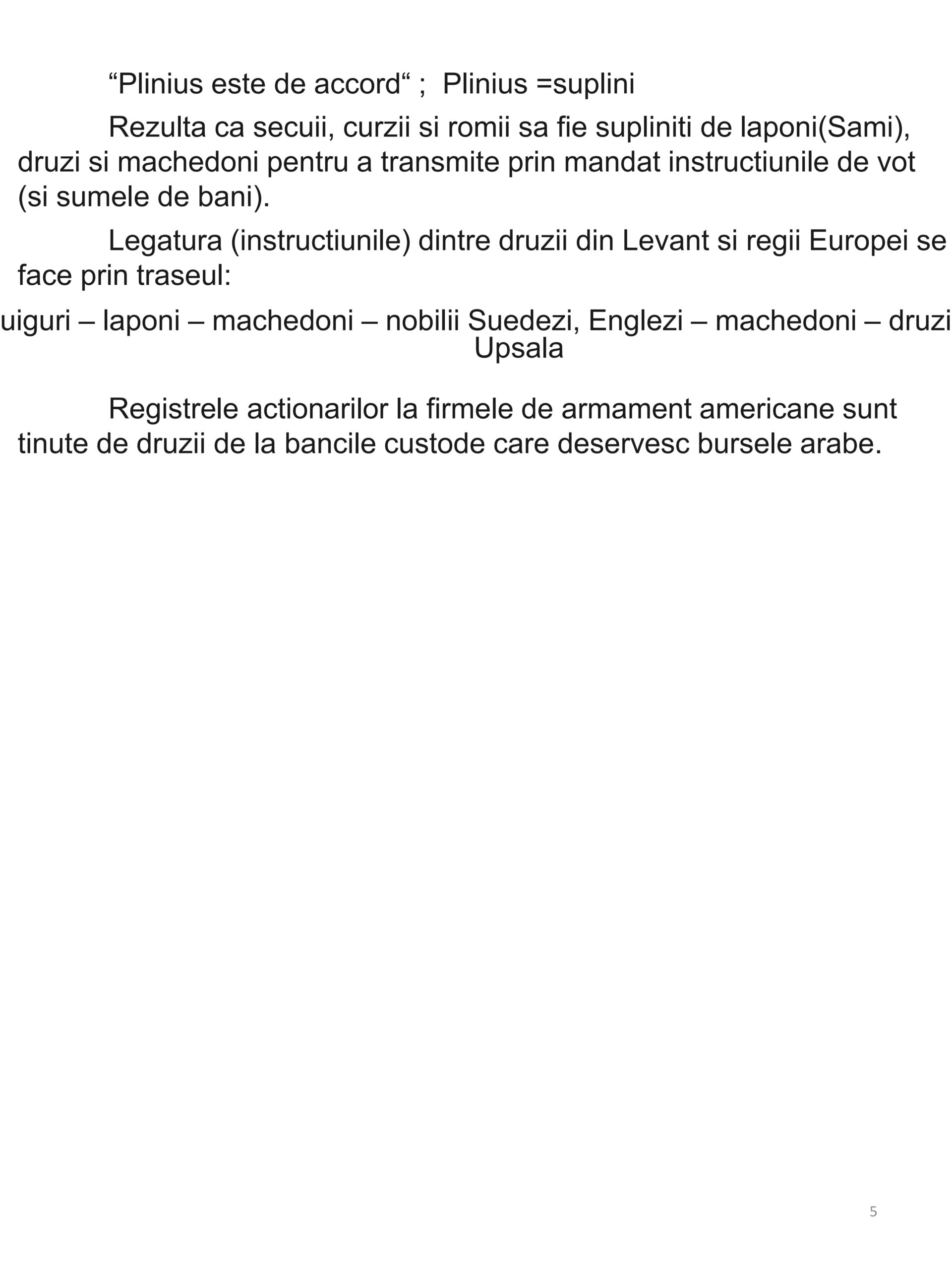 "Plinius este de accord" ;  Plinius =suplini

Rezulta ca secuii, curzii si romii sa fie supliniti de laponi(Sami), druzi si machedoni pentru a transmite prin mandat instructiunile de vot (si sumele de bani).

Legatura (instructiunile) dintre druzii din Levant si regii Europei se face prin traseul:

uiguri – laponi – machedoni – nobilii Suedezi, Englezi – machedoni – druzi
Upsala

Registrele actionarilor la firmele de armament americane sunt tinute de druzii de la bancile custode care deservesc bursele arabe.

5